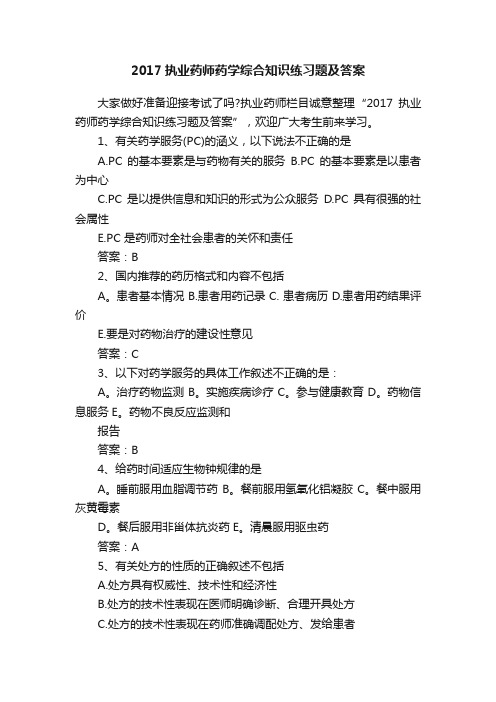 2017 执业药师药学综合知识练习题及答案

大家做好准备迎接考试了吗?执业药师栏目诚意整理“2017 执业药师药学综合知识练习题及答案”，欢迎广大考生前来学习。

1、有关药学服务(PC)的涵义，以下说法不正确的是

A.PC 的基本要素是与药物有关的服务 B.PC 的基本要素是以患者为中心

C.PC 是以提供信息和知识的形式为公众服务 D.PC 具有很强的社会属性

E.PC 是药师对全社会患者的关怀和责任

答案：B

2、国内推荐的药历格式和内容不包括

A。患者基本情况 B.患者用药记录 C. 患者病历 D.患者用药结果评价

E.要是对药物治疗的建设性意见

答案：C

3、以下对药学服务的具体工作叙述不正确的是：

A。治疗药物监测 B。实施疾病诊疗 C。参与健康教育 D。药物信息服务 E。药物不良反应监测和

报告

答案：B

4、给药时间适应生物钟规律的是

A。睡前服用血脂调节药 B。餐前服用氢氧化铝凝胶 C。餐中服用灰黄霉素

D。餐后服用非甾体抗炎药 E。清晨服用驱虫药

答案：A

5、有关处方的性质的正确叙述不包括

A.处方具有权威性、技术性和经济性

B.处方的技术性表现在医师明确诊断、合理开具处方

C.处方的技术性表现在药师准确调配处方、发给患者